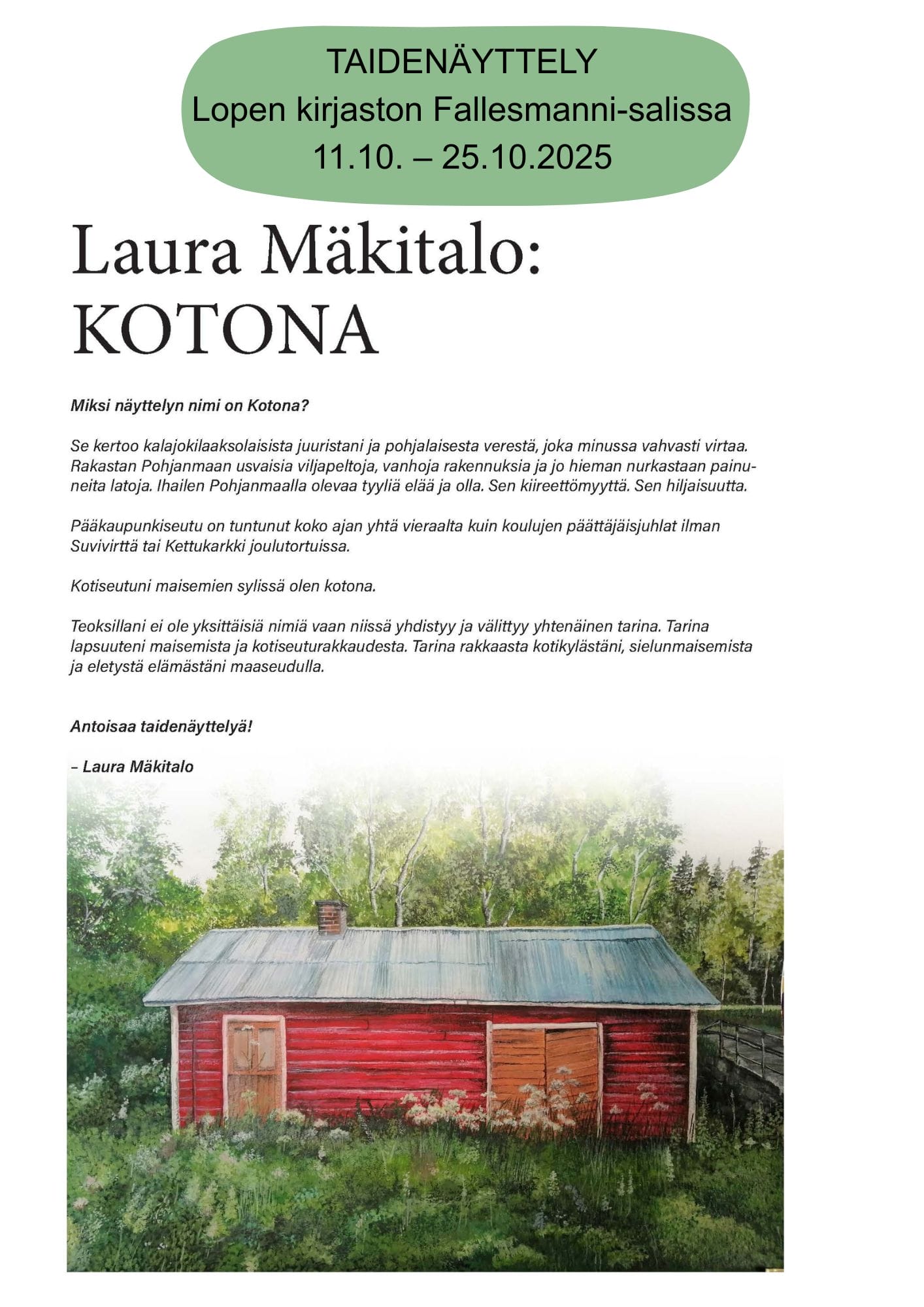 TAIDENÄYTTELY
Lopen kirjaston Fallesmanni-salissa
11.10. – 25.10.2025

Laura Mäkitalo:
KOTONA

Miksi näyttelyn nimi on Kotona?

Se kertoo kalajokilaaksolaisista juuristani ja pohjalaisesta verestä, joka minussa vahvasti virtaa. Rakastan Pohjanmaan usvaisia viljapeltoja, vanhoja rakennuksia ja jo hieman nurkastaan painuneita latoja. Ihailen Pohjanmaalla olevaa tyyliä elää ja olla. Sen kiireettömyyttä. Sen hiljaisuutta.

Pääkaupunkiseutu on tuntunut koko ajan yhtä vieraalta kuin koulujen päättäjäisjuhlat ilman Suvivirttä tai Kettukarkki joulutortuissa.

Kotiseutuni maisemien sylissä olen kotona.

Teoksillani ei ole yksittäisiä nimiä vaan niissä yhdistyy ja välittyy yhtenäinen tarina. Tarina lapsuuteni maisemista ja kotiseuturakkaudesta. Tarina rakkaasta kotikylästäni, sielunmaisemista ja eletystä elämästäni maaseudulla.

Antoisaa taidenäyttelyä!

– Laura Mäkitalo